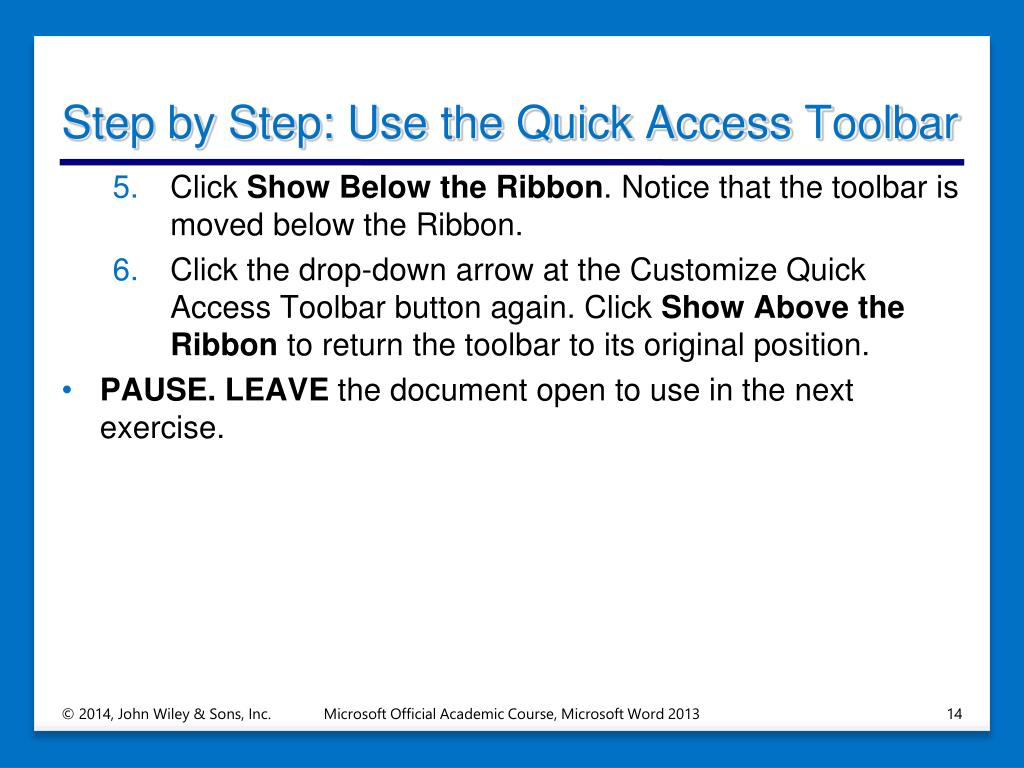 Step by Step: Use the Quick Access Toolbar

5. Click Show Below the Ribbon. Notice that the toolbar is moved below the Ribbon.

6. Click the drop-down arrow at the Customize Quick Access Toolbar button again. Click Show Above the Ribbon to return the toolbar to its original position.

• PAUSE. LEAVE the document open to use in the next exercise.

© 2014, John Wiley & Sons, Inc. Microsoft Official Academic Course, Microsoft Word 2013 14